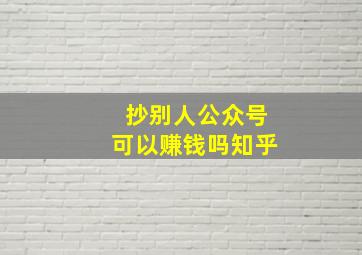 抄别人公众号
可以赚钱吗知乎